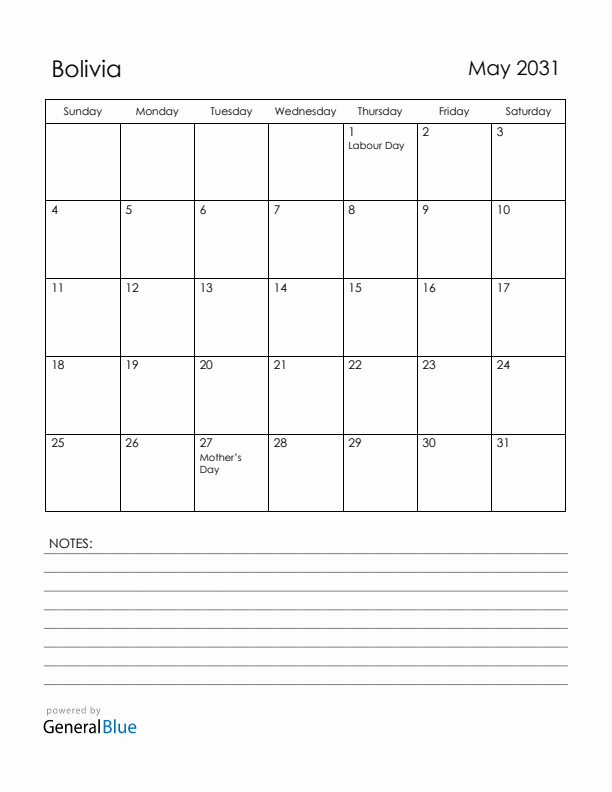 Bolivia

May 2031

| Sunday | Monday | Tuesday | Wednesday | Thursday | Friday | Saturday |
|---|---|---|---|---|---|---|
| | | | | 1 Labour Day | 2 | 3 |
| 4 | 5 | 6 | 7 | 8 | 9 | 10 |
| 11 | 12 | 13 | 14 | 15 | 16 | 17 |
| 18 | 19 | 20 | 21 | 22 | 23 | 24 |
| 25 | 26 | 27 Mother's Day | 28 | 29 | 30 | 31 |

NOTES:

powered by
GeneralBlue